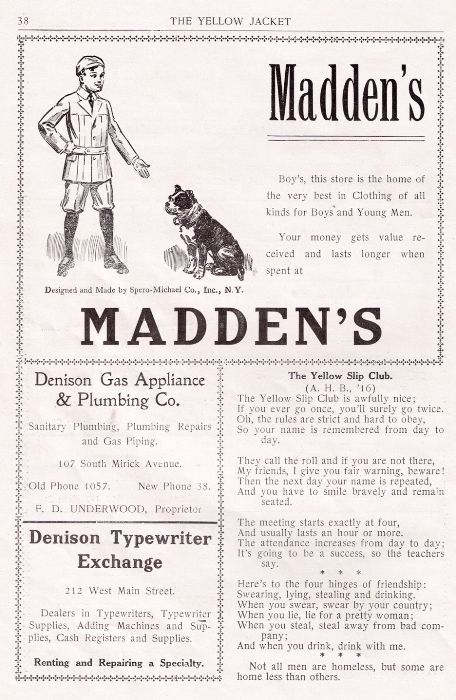 38 THE YELLOW JACKET

Madden's

Boy's, this store is the home of the very best in Clothing of all kinds for Boys and Young Men.

Your money gets value received and lasts longer when spent at

Designed and Made by Spero-Michael Co., Inc., N.Y.

MADDEN'S

Denison Gas Appliance & Plumbing Co.

Sanitary Plumbing, Plumbing Repairs and Gas Piping.

107 South Mirick Avenue.

Old Phone 1057. New Phone 38.

F. D. UNDERWOOD, Proprietor

Denison Typewriter Exchange

212 West Main Street.

Dealers in Typewriters, Typewriter Supplies, Adding Machines and Supplies, Cash Registers and Supplies.

Renting and Repairing a Specialty.

The Yellow Slip Club.
(A. H. B., '16)

The Yellow Slip Club is awfully nice;
If you ever go once, you'll surely go twice.
Oh, the rules are strict and hard to obey,
So your name is remembered from day to day.

They call the roll and if you are not there,
My friends, I give you fair warning, beware!
Then the next day your name is repeated,
And you have to smile bravely and remain seated.

The meeting starts exactly at four,
And usually lasts an hour or more.
The attendance increases from day to day;
It's going to be a success, so the teachers say.

* * *

Here's to the four hinges of friendship:
Swearing, lying, stealing and drinking.
When you swear, swear by your country;
When you lie, lie for a pretty woman;
When you steal, steal away from bad company;
And when you drink, drink with me.

* * *

Not all men are homeless, but some are home less than others.